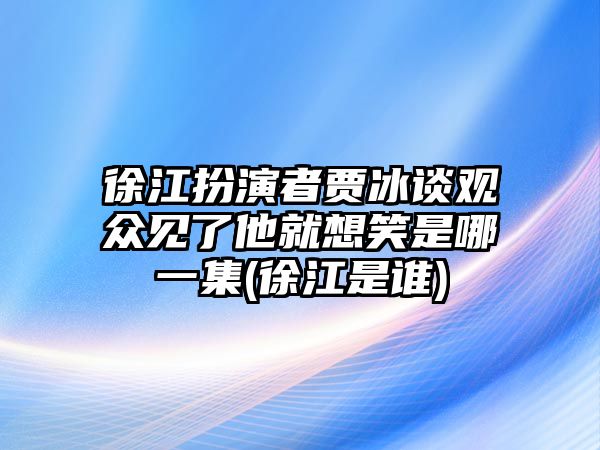 徐江扮演者贾冰谈观众见了他就想笑是哪一集(徐江是谁)